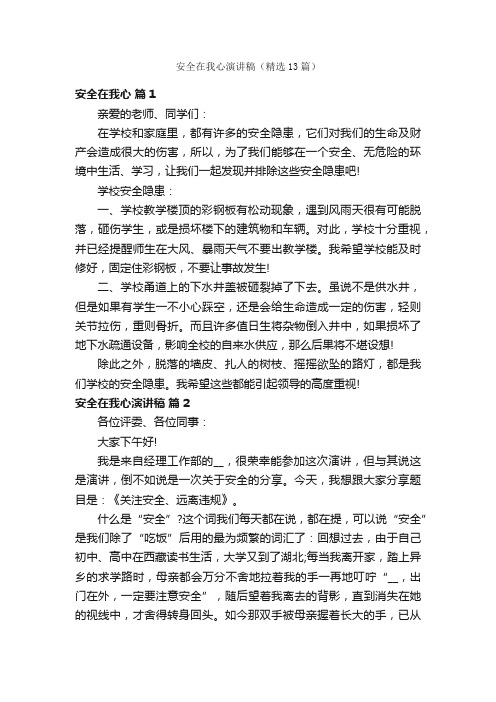 安全在我心演讲稿（精选13篇）

安全在我心 篇1

亲爱的老师、同学们：

在学校和家庭里，都有许多的安全隐患，它们对我们的生命及财产会造成很大的伤害，所以，为了我们能够在一个安全、无危险的环境中生活、学习，让我们一起发现并排除这些安全隐患吧!

学校安全隐患：

一、学校教学楼顶的彩钢板有松动现象，遇到风雨天很有可能脱落，砸伤学生，或是损坏楼下的建筑物和车辆。对此，学校十分重视，并已经提醒师生在大风、暴雨天气不要出教学楼。我希望学校能及时修好，固定住彩钢板，不要让事故发生!

二、学校甬道上的下水井盖被砸裂掉了下去。虽说不是供水井，但是如果有学生一不小心踩空，还是会给生命造成一定的伤害，轻则关节拉伤，重则骨折。而且许多值日生将杂物倒入井中，如果损坏了地下水疏通设备，影响全校的自来水供应，那么后果将不堪设想!

除此之外，脱落的墙皮、扎人的树枝、摇摇欲坠的路灯，都是我们学校的安全隐患。我希望这些都能引起领导的高度重视!

安全在我心演讲稿 篇2

各位评委、各位同事：

大家下午好!

我是来自经理工作部的__，很荣幸能参加这次演讲，但与其说这是演讲，倒不如说是一次关于安全的分享。今天，我想跟大家分享题目是：《关注安全、远离违规》。

什么是“安全”?这个词我们每天都在说，都在提，可以说“安全”是我们除了“吃饭”后用的最为频繁的词汇了：回想过去，由于自己初中、高中在西藏读书生活，大学又到了湖北;每当我离开家，踏上异乡的求学路时，母亲都会万分不舍地拉着我的手一再地叮咛“__，出门在外，一定要注意安全”，随后望着我离去的背影，直到消失在她的视线中，才舍得转身回头。如今那双手被母亲握着长大的手，已从